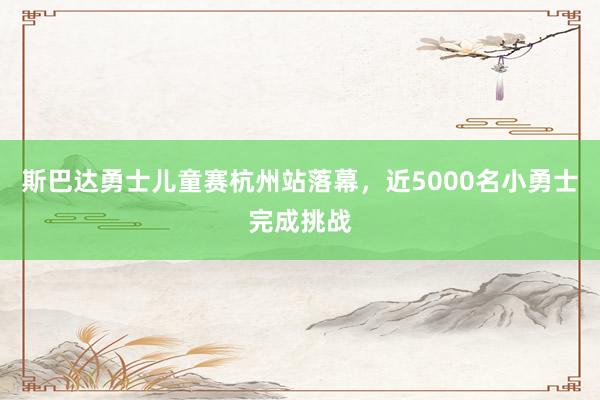 斯巴达勇士儿童赛杭州站落幕，近5000名小勇士完成挑战